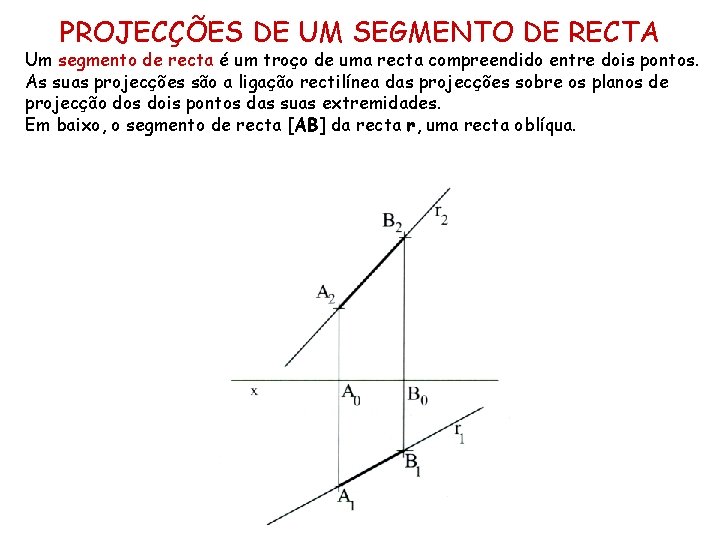 PROJECÇÕES DE UM SEGMENTO DE RECTA

Um segmento de recta é um troço de uma recta compreendido entre dois pontos. As suas projecções são a ligação rectilínea das projecções sobre os planos de projecção dos dois pontos das suas extremidades.
Em baixo, o segmento de recta [AB] da recta r, uma recta oblíqua.

$B_2$ $r_2$
$A_2$
x $A_0$ $B_0$
$r_1$
$B_1$
$A_1$